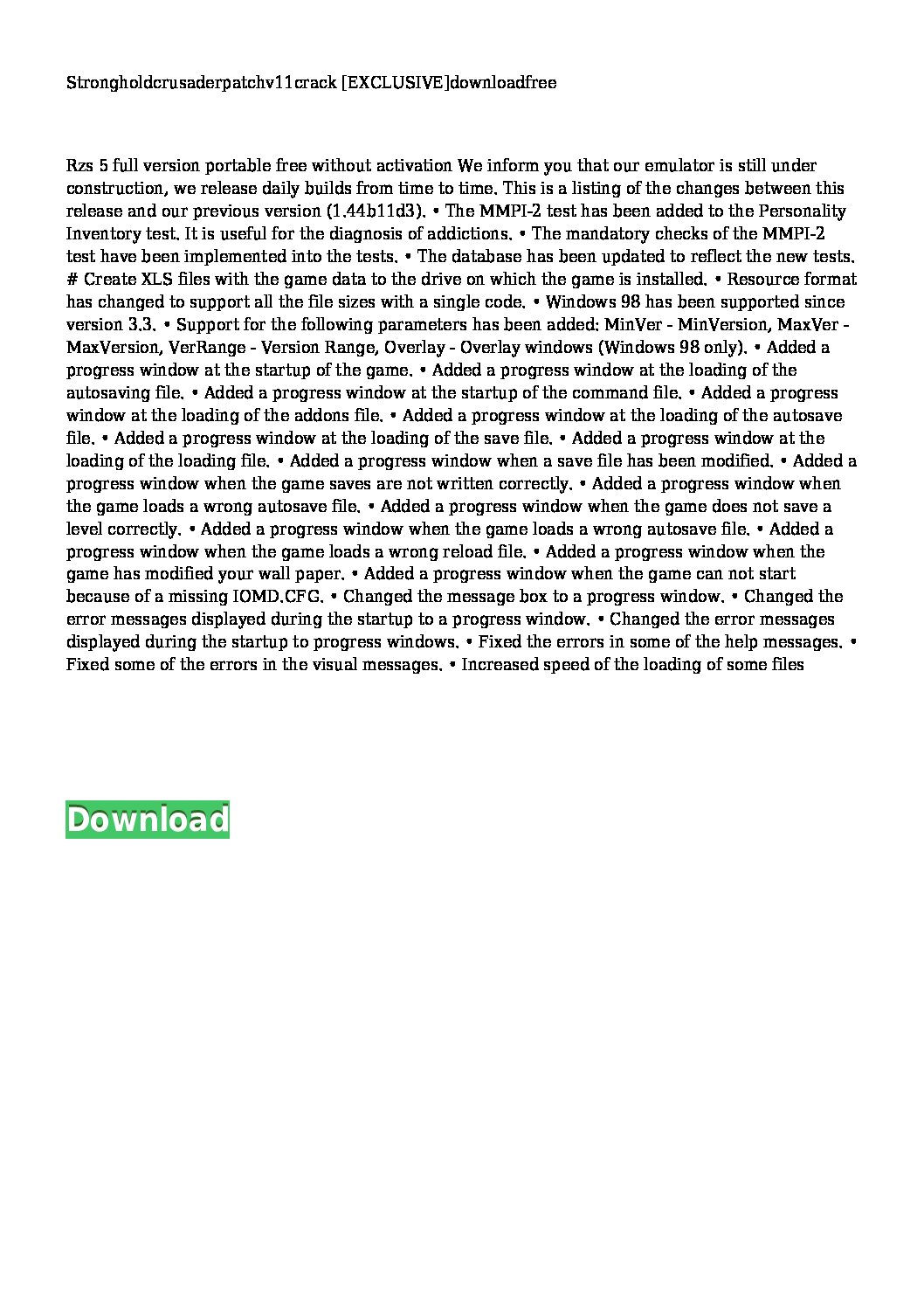 Strongholdcrusaderpatchv11crack [EXCLUSIVE]downloadfree

Rzs 5 full version portable free without activation We inform you that our emulator is still under construction, we release daily builds from time to time. This is a listing of the changes between this release and our previous version (1.44b11d3). • The MMPI-2 test has been added to the Personality Inventory test. It is useful for the diagnosis of addictions. • The mandatory checks of the MMPI-2 test have been implemented into the tests. • The database has been updated to reflect the new tests. # Create XLS files with the game data to the drive on which the game is installed. • Resource format has changed to support all the file sizes with a single code. • Windows 98 has been supported since version 3.3. • Support for the following parameters has been added: MinVer - MinVersion, MaxVer - MaxVersion, VerRange - Version Range, Overlay - Overlay windows (Windows 98 only). • Added a progress window at the startup of the game. • Added a progress window at the loading of the autosaving file. • Added a progress window at the startup of the command file. • Added a progress window at the loading of the addons file. • Added a progress window at the loading of the autosave file. • Added a progress window at the loading of the save file. • Added a progress window at the loading of the loading file. • Added a progress window when a save file has been modified. • Added a progress window when the game saves are not written correctly. • Added a progress window when the game loads a wrong autosave file. • Added a progress window when the game does not save a level correctly. • Added a progress window when the game loads a wrong autosave file. • Added a progress window when the game loads a wrong reload file. • Added a progress window when the game has modified your wall paper. • Added a progress window when the game can not start because of a missing IOMD.CFG. • Changed the message box to a progress window. • Changed the error messages displayed during the startup to a progress window. • Changed the error messages displayed during the startup to progress windows. • Fixed the errors in some of the help messages. • Fixed some of the errors in the visual messages. • Increased speed of the loading of some files

Download